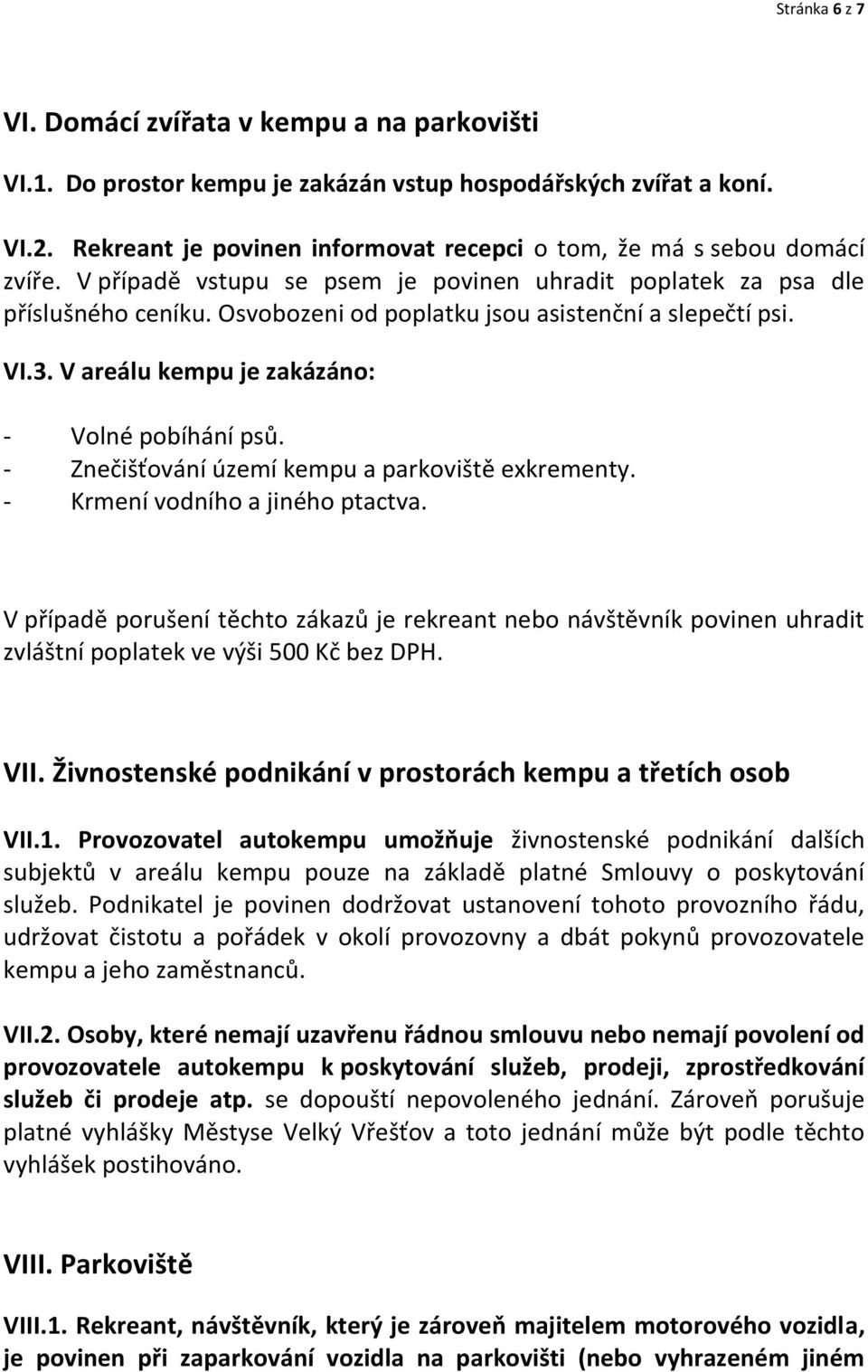 Stránka 6 z 7

VI. Domácí zvířata v kempu a na parkovišti

VI.1. Do prostor kempu je zakázán vstup hospodářských zvířat a koní.

VI.2. Rekreant je povinen informovat recepci o tom, že má s sebou domácí zvíře. V případě vstupu se psem je povinen uhradit poplatek za psa dle příslušného ceníku. Osvobozeni od poplatku jsou asistenční a slepečtí psi.

VI.3. V areálu kempu je zakázáno:

- Volné pobíhání psů.
- Znečišťování území kempu a parkoviště exkrementy.
- Krmení vodního a jiného ptactva.

V případě porušení těchto zákazů je rekreant nebo návštěvník povinen uhradit zvláštní poplatek ve výši 500 Kč bez DPH.

VII. Živnostenské podnikání v prostorách kempu a třetích osob

VII.1. Provozovatel autokempu umožňuje živnostenské podnikání dalších subjektů v areálu kempu pouze na základě platné Smlouvy o poskytování služeb. Podnikatel je povinen dodržovat ustanovení tohoto provozního řádu, udržovat čistotu a pořádek v okolí provozovny a dbát pokynů provozovatele kempu a jeho zaměstnanců.

VII.2. Osoby, které nemají uzavřenu řádnou smlouvu nebo nemají povolení od provozovatele autokempu k poskytování služeb, prodeji, zprostředkování služeb či prodeje atp. se dopouští nepovoleného jednání. Zároveň porušuje platné vyhlášky Městyse Velký Vřešťov a toto jednání může být podle těchto vyhlášek postihováno.

VIII. Parkoviště

VIII.1. Rekreant, návštěvník, který je zároveň majitelem motorového vozidla, je povinen při zaparkování vozidla na parkovišti (nebo vyhrazeném jiném